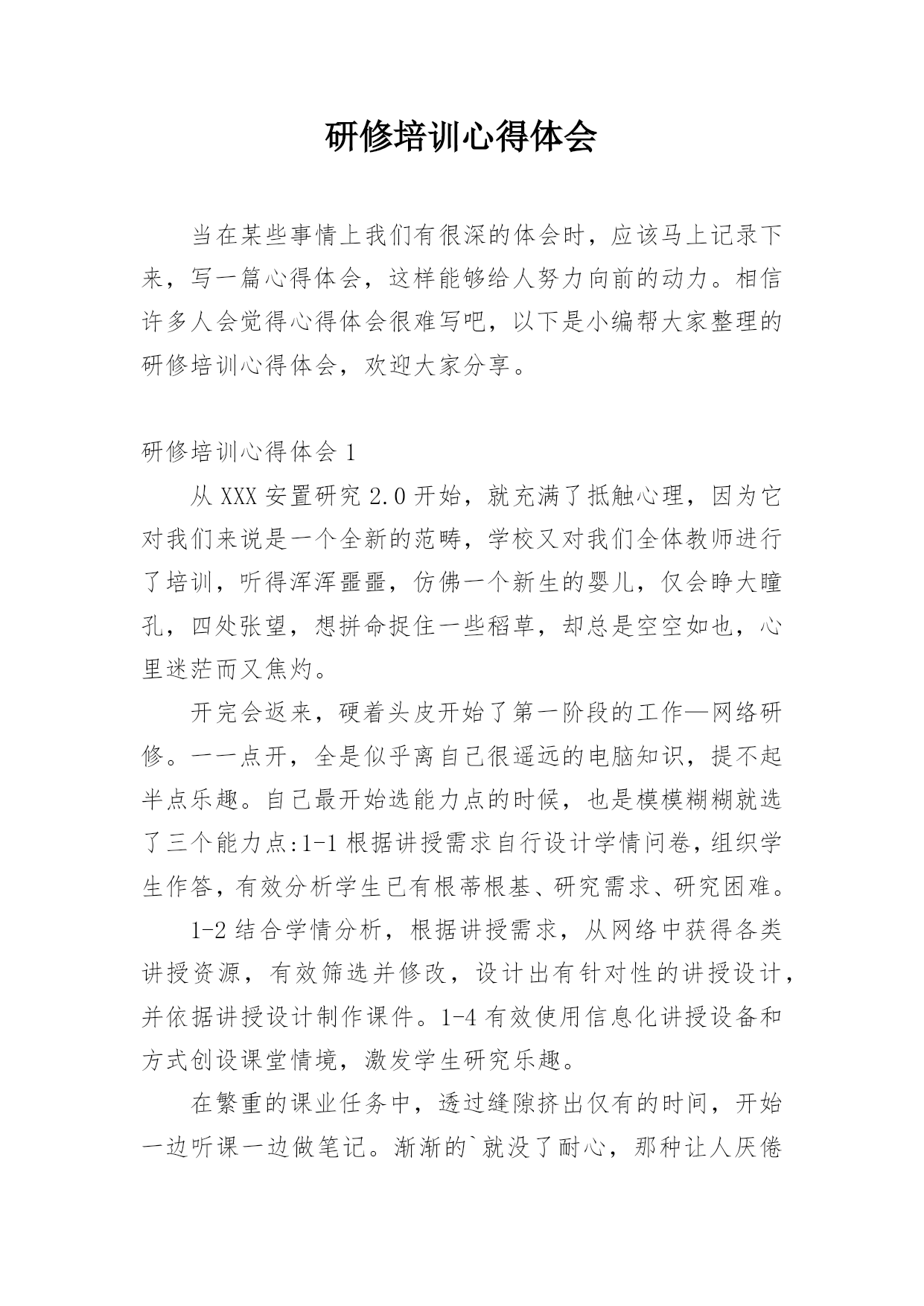 研修培训心得体会

当在某些事情上我们有很深的体会时，应该马上记录下来，写一篇心得体会，这样能够给人努力向前的动力。相信许多人会觉得心得体会很难写吧，以下是小编帮大家整理的研修培训心得体会，欢迎大家分享。

研修培训心得体会 1

从 XXX 安置研究 2.0 开始，就充满了抵触心理，因为它对我们来说是一个全新的范畴，学校又对我们全体教师进行了培训，听得浑浑噩噩，仿佛一个新生的婴儿，仅会睁大瞳孔，四处张望，想拼命捉住一些稻草，却总是空空如也，心里迷茫而又焦灼。

开完会返来，硬着头皮开始了第一阶段的工作—网络研修。一一点开，全是似乎离自己很遥远的电脑知识，提不起半点乐趣。自己最开始选能力点的时候，也是模模糊糊就选了三个能力点:1-1 根据讲授需求自行设计学情问卷，组织学生作答，有效分析学生已有根蒂根基、研究需求、研究困难。

1-2 结合学情分析，根据讲授需求，从网络中获得各类讲授资源，有效筛选并修改，设计出有针对性的讲授设计，并依据讲授设计制作课件。1-4 有效使用信息化讲授设备和方式创设课堂情境，激发学生研究乐趣。

在繁重的课业任务中，透过缝隙挤出仅有的时间，开始一边听课一边做笔记。渐渐的`就没了耐心，那种让人厌倦